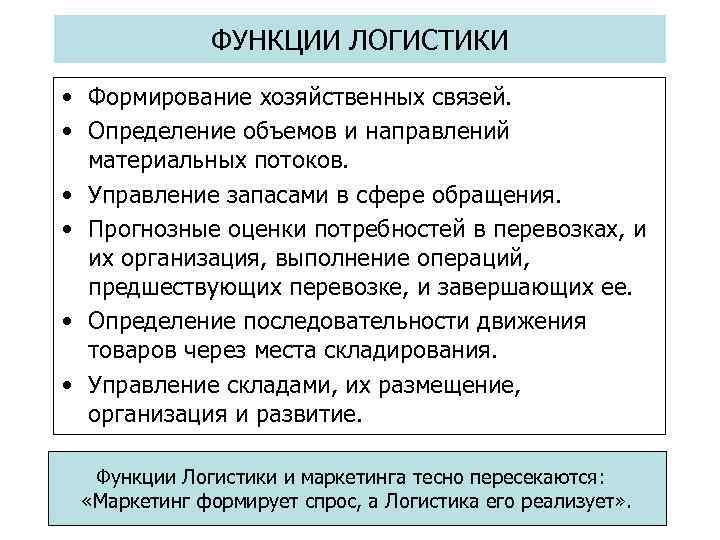 ФУНКЦИИ ЛОГИСТИКИ

• Формирование хозяйственных связей.
• Определение объемов и направлений материальных потоков.
• Управление запасами в сфере обращения.
• Прогнозные оценки потребностей в перевозках, и их организация, выполнение операций, предшествующих перевозке, и завершающих ее.
• Определение последовательности движения товаров через места складирования.
• Управление складами, их размещение, организация и развитие.

Функции Логистики и маркетинга тесно пересекаются: «Маркетинг формирует спрос, а Логистика его реализует».